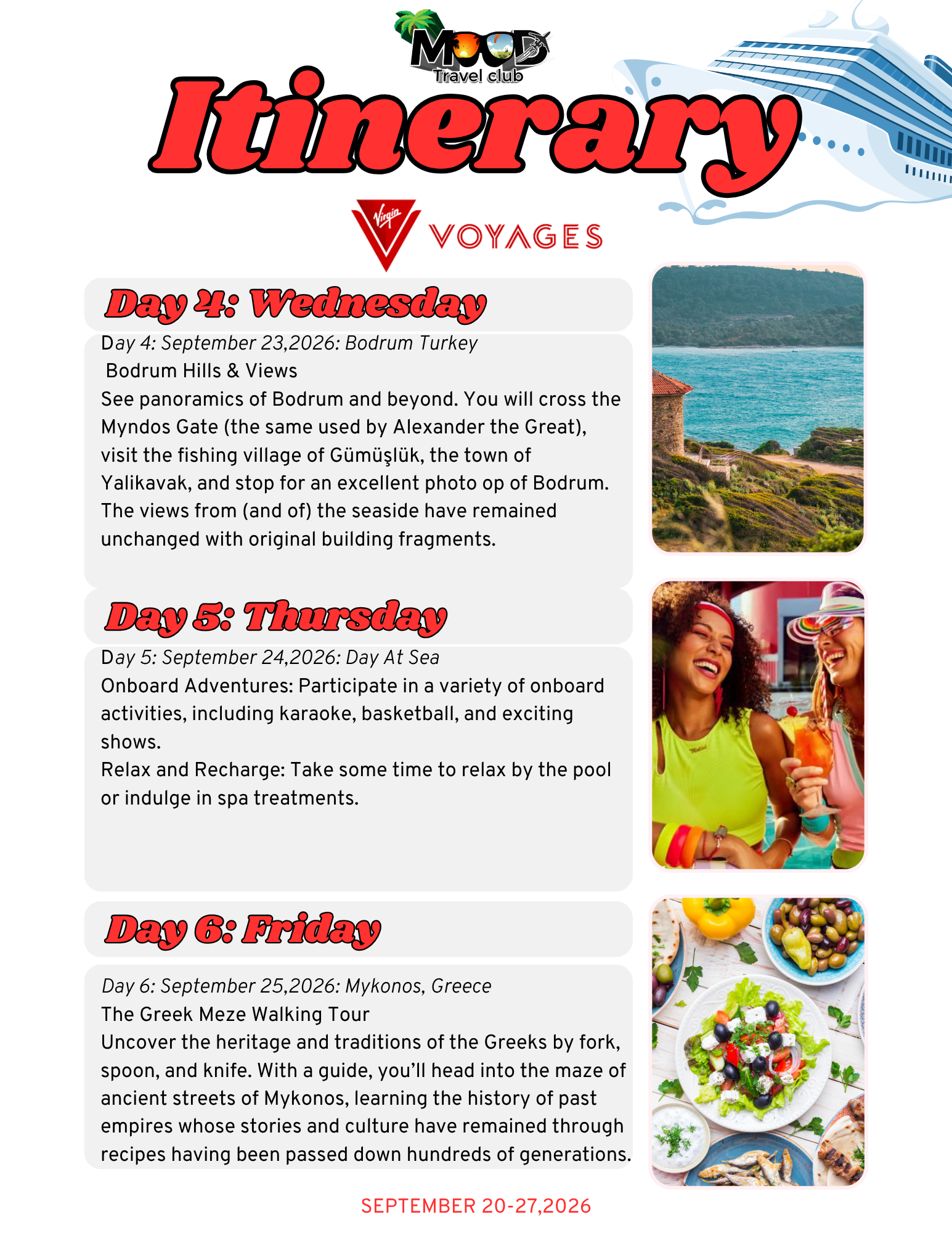 MOOD
Travel club

Itinerary

Virgin VOYAGES

Day 4: Wednesday

Day 4: September 23,2026: Bodrum Turkey
Bodrum Hills & Views
See panoramics of Bodrum and beyond. You will cross the Myndos Gate (the same used by Alexander the Great), visit the fishing village of Gümüşlük, the town of Yalikavak, and stop for an excellent photo op of Bodrum. The views from (and of) the seaside have remained unchanged with original building fragments.

Day 5: Thursday

Day 5: September 24,2026: Day At Sea
Onboard Adventures: Participate in a variety of onboard activities, including karaoke, basketball, and exciting shows.
Relax and Recharge: Take some time to relax by the pool or indulge in spa treatments.

Day 6: Friday

Day 6: September 25,2026: Mykonos, Greece
The Greek Meze Walking Tour
Uncover the heritage and traditions of the Greeks by fork, spoon, and knife. With a guide, you'll head into the maze of ancient streets of Mykonos, learning the history of past empires whose stories and culture have remained through recipes having been passed down hundreds of generations.

SEPTEMBER 20-27,2026